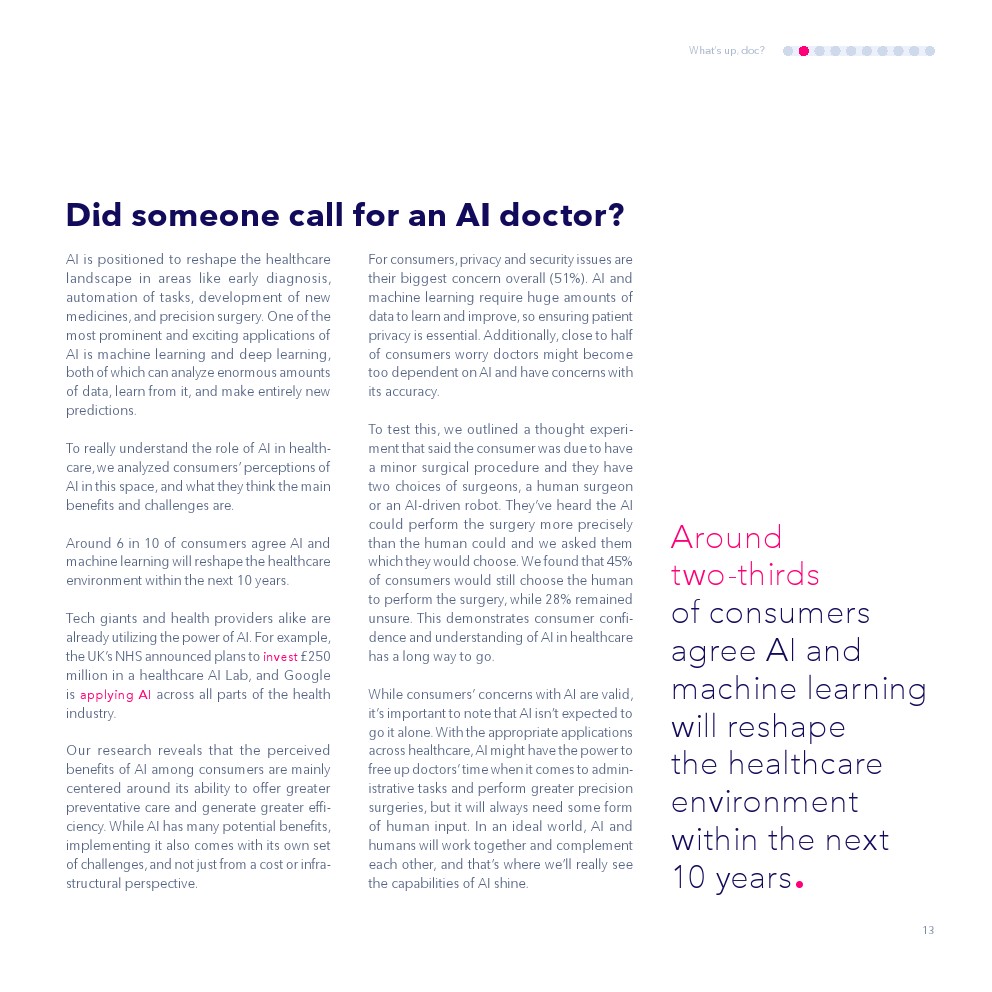 What's up, doc?

Did someone call for an AI doctor?

AI is positioned to reshape the healthcare landscape in areas like early diagnosis, automation of tasks, development of new medicines, and precision surgery. One of the most prominent and exciting applications of AI is machine learning and deep learning, both of which can analyze enormous amounts of data, learn from it, and make entirely new predictions.

To really understand the role of AI in healthcare, we analyzed consumers' perceptions of AI in this space, and what they think the main benefits and challenges are.

Around 6 in 10 of consumers agree AI and machine learning will reshape the healthcare environment within the next 10 years.

Tech giants and health providers alike are already utilizing the power of AI. For example, the UK's NHS announced plans to invest £250 million in a healthcare AI Lab, and Google is applying AI across all parts of the health industry.

Our research reveals that the perceived benefits of AI among consumers are mainly centered around its ability to offer greater preventative care and generate greater efficiency. While AI has many potential benefits, implementing it also comes with its own set of challenges, and not just from a cost or infrastructural perspective.

For consumers, privacy and security issues are their biggest concern overall (51%). AI and machine learning require huge amounts of data to learn and improve, so ensuring patient privacy is essential. Additionally, close to half of consumers worry doctors might become too dependent on AI and have concerns with its accuracy.

To test this, we outlined a thought experiment that said the consumer was due to have a minor surgical procedure and they have two choices of surgeons, a human surgeon or an AI-driven robot. They've heard the AI could perform the surgery more precisely than the human could and we asked them which they would choose. We found that 45% of consumers would still choose the human to perform the surgery, while 28% remained unsure. This demonstrates consumer confidence and understanding of AI in healthcare has a long way to go.

While consumers' concerns with AI are valid, it's important to note that AI isn't expected to go it alone. With the appropriate applications across healthcare, AI might have the power to free up doctors' time when it comes to administrative tasks and perform greater precision surgeries, but it will always need some form of human input. In an ideal world, AI and humans will work together and complement each other, and that's where we'll really see the capabilities of AI shine.

Around two-thirds of consumers agree AI and machine learning will reshape the healthcare environment within the next 10 years.

13